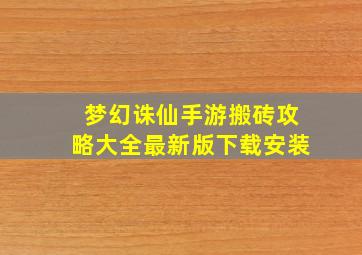 梦幻诛仙手游搬砖攻略大全最新版下载安装